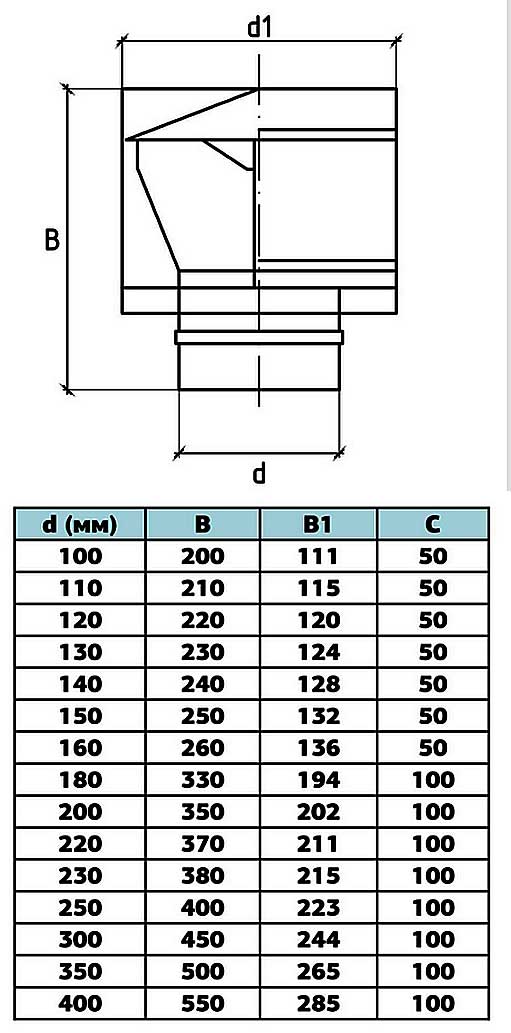 d1

B

d

| d (мм) | B | B1 | C |
|---|---|---|---|
| 100 | 200 | 111 | 50 |
| 110 | 210 | 115 | 50 |
| 120 | 220 | 120 | 50 |
| 130 | 230 | 124 | 50 |
| 140 | 240 | 128 | 50 |
| 150 | 250 | 132 | 50 |
| 160 | 260 | 136 | 50 |
| 180 | 330 | 194 | 100 |
| 200 | 350 | 202 | 100 |
| 220 | 370 | 211 | 100 |
| 230 | 380 | 215 | 100 |
| 250 | 400 | 223 | 100 |
| 300 | 450 | 244 | 100 |
| 350 | 500 | 265 | 100 |
| 400 | 550 | 285 | 100 |